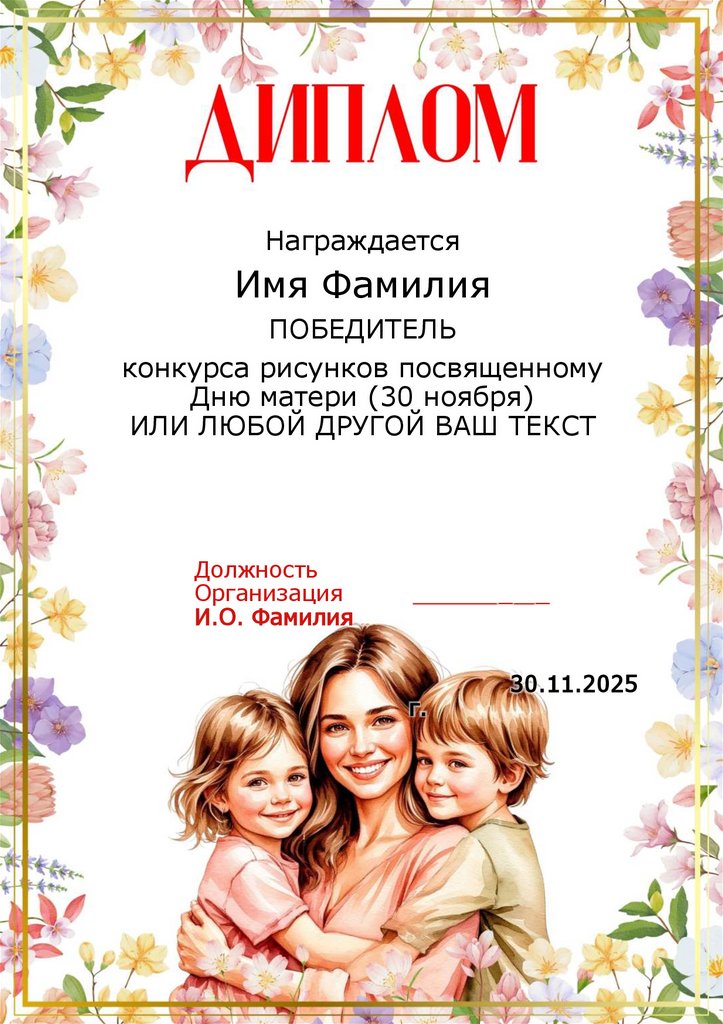 ДИПЛОМ

Награждается

Имя Фамилия

ПОБЕДИТЕЛЬ

конкурса рисунков посвященному Дню матери (30 ноября) ИЛИ ЛЮБОЙ ДРУГОЙ ВАШ ТЕКСТ

Должность
Организация
И.О. Фамилия

____

30.11.2025
г.